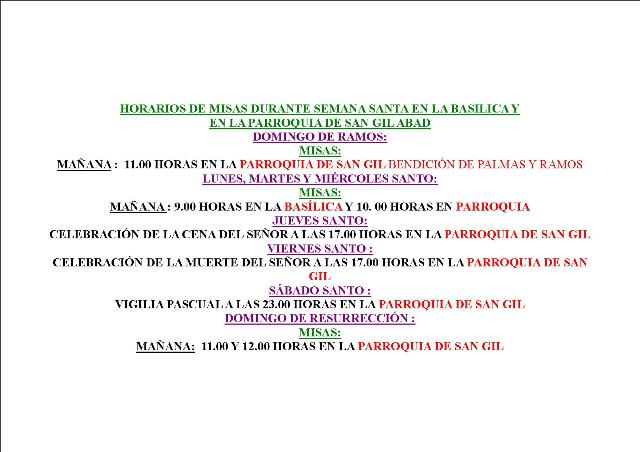 HORARIOS DE MISAS DURANTE SEMANA SANTA EN LA BASILICA Y EN LA PARROQUIA DE SAN GIL ABAD

DOMINGO DE RAMOS:

MISAS:

MAÑANA : 11.00 HORAS EN LA PARROQUIA DE SAN GIL BENDICIÓN DE PALMAS Y RAMOS

LUNES, MARTES Y MIÉRCOLES SANTO:

MISAS:

MAÑANA : 9.00 HORAS EN LA BASÍLICA Y 10. 00 HORAS EN PARROQUIA

JUEVES SANTO:

CELEBRACIÓN DE LA CENA DEL SEÑOR A LAS 17.00 HORAS EN LA PARROQUIA DE SAN GIL

VIERNES SANTO :

CELEBRACIÓN DE LA MUERTE DEL SEÑOR A LAS 17.00 HORAS EN LA PARROQUIA DE SAN GIL

SÁBADO SANTO :

VIGILIA PASCUAL A LAS 23.00 HORAS EN LA PARROQUIA DE SAN GIL

DOMINGO DE RESURRECCIÓN :

MISAS:

MAÑANA: 11.00 Y 12.00 HORAS EN LA PARROQUIA DE SAN GIL